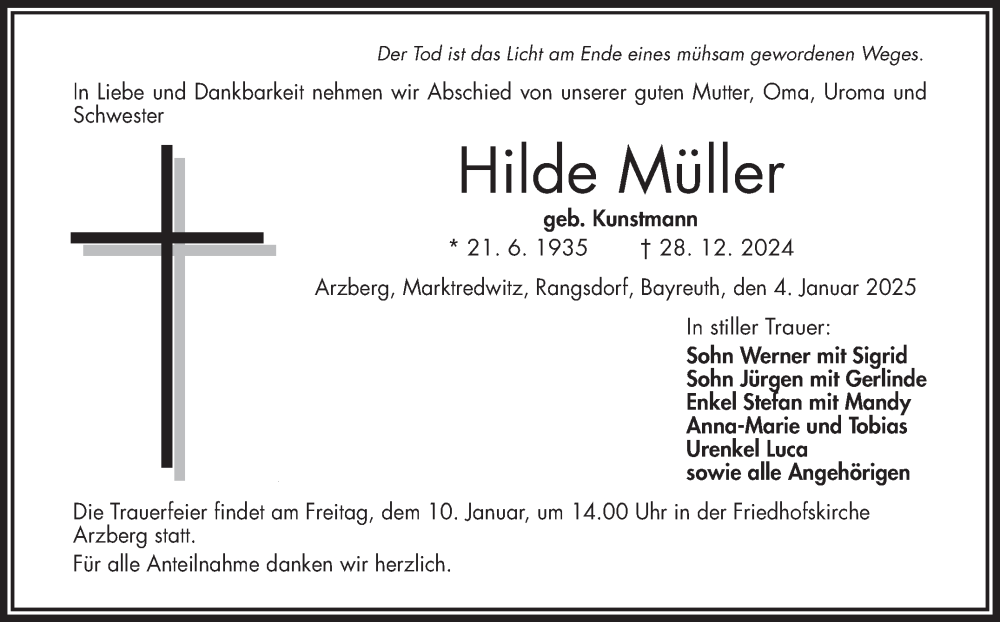 Der Tod ist das Licht am Ende eines mühsam gewordenen Weges.

In Liebe und Dankbarkeit nehmen wir Abschied von unserer guten Mutter, Oma, Uroma und Schwester

Hilde Müller

geb. Kunstmann

* 21. 6. 1935 † 28. 12. 2024

Arzberg, Marktredwitz, Rangsdorf, Bayreuth, den 4. Januar 2025

In stiller Trauer:
Sohn Werner mit Sigrid
Sohn Jürgen mit Gerlinde
Enkel Stefan mit Mandy
Anna-Marie und Tobias
Urenkel Luca
sowie alle Angehörigen

Die Trauerfeier findet am Freitag, dem 10. Januar, um 14.00 Uhr in der Friedhofskirche Arzberg statt.

Für alle Anteilnahme danken wir herzlich.